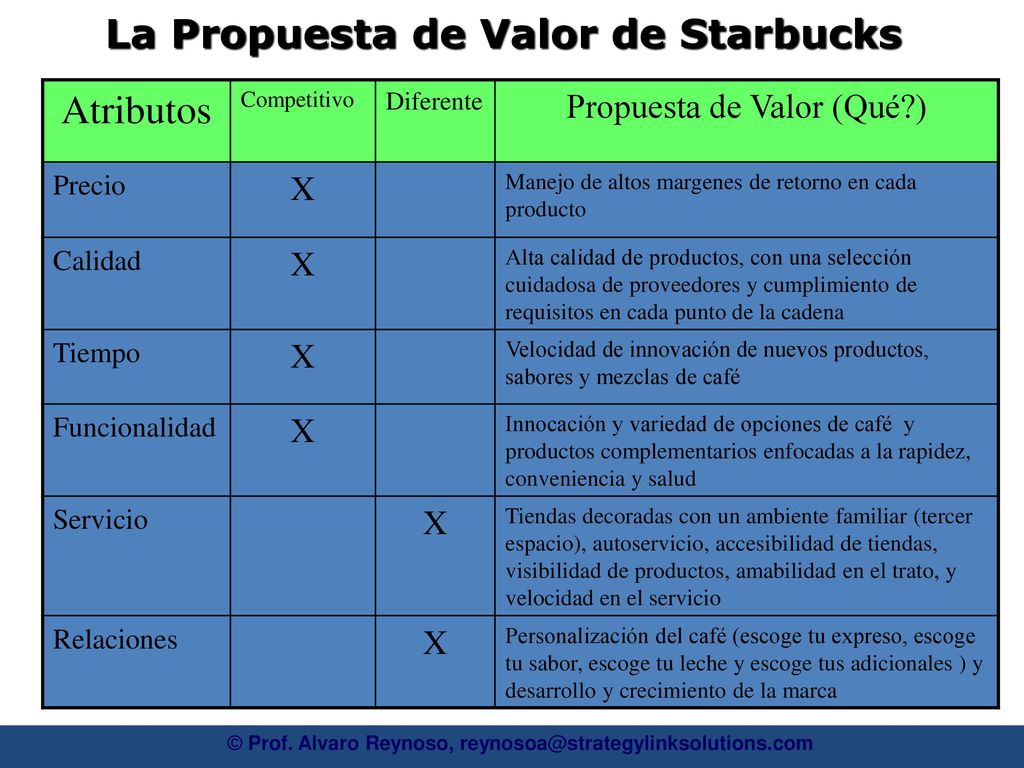 La Propuesta de Valor de Starbucks

| Atributos | Competitivo | Diferente | Propuesta de Valor (Qué?) |
|---|---|---|---|
| Precio | X | | Manejo de altos margenes de retorno en cada producto |
| Calidad | X | | Alta calidad de productos, con una selección cuidadosa de proveedores y cumplimiento de requisitos en cada punto de la cadena |
| Tiempo | X | | Velocidad de innovación de nuevos productos, sabores y mezclas de café |
| Funcionalidad | X | | Innocación y variedad de opciones de café y productos complementarios enfocadas a la rapidez, conveniencia y salud |
| Servicio | | X | Tiendas decoradas con un ambiente familiar (tercer espacio), autoservicio, accesibilidad de tiendas, visibilidad de productos, amabilidad en el trato, y velocidad en el servicio |
| Relaciones | | X | Personalización del café (escoge tu expreso, escoge tu sabor, escoge tu leche y escoge tus adicionales ) y desarrollo y crecimiento de la marca |

© Prof. Alvaro Reynoso, reynosoa@strategylinksolutions.com